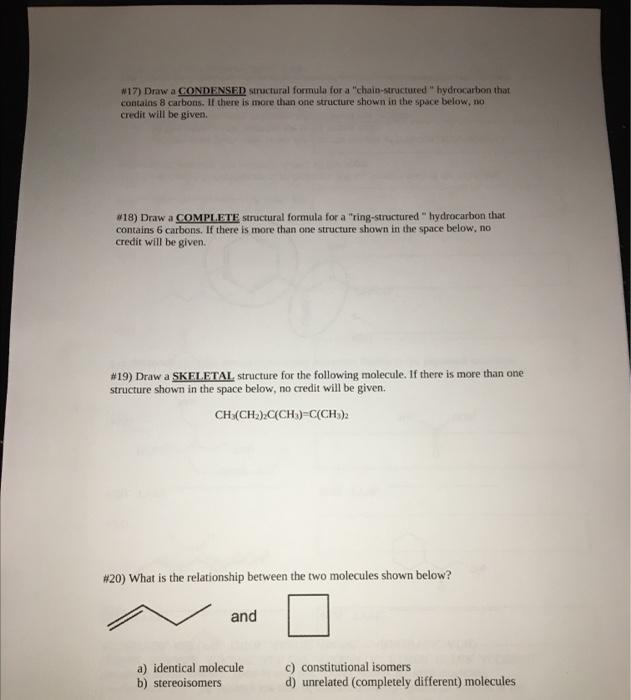 #17) Draw a CONDENSED structural formula for a "chain-structured " hydrocarbon that contains 8 carbons. If there is more than one structure shown in the space below, no credit will be given.

#18) Draw a COMPLETE structural formula for a "ring-structured " hydrocarbon that contains 6 carbons. If there is more than one structure shown in the space below, no credit will be given.

#19) Draw a SKELETAL structure for the following molecule. If there is more than one structure shown in the space below, no credit will be given.

$CH_3(CH_2)_2C(CH_3)=C(CH_3)_2$

#20) What is the relationship between the two molecules shown below?

and

a) identical molecule
b) stereoisomers
c) constitutional isomers
d) unrelated (completely different) molecules